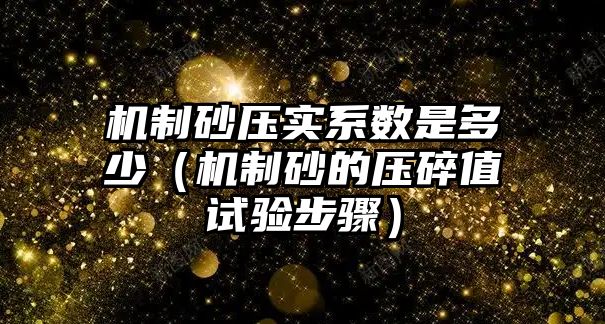 机制砂压实系数是多少（机制砂的压碎值试验步骤）